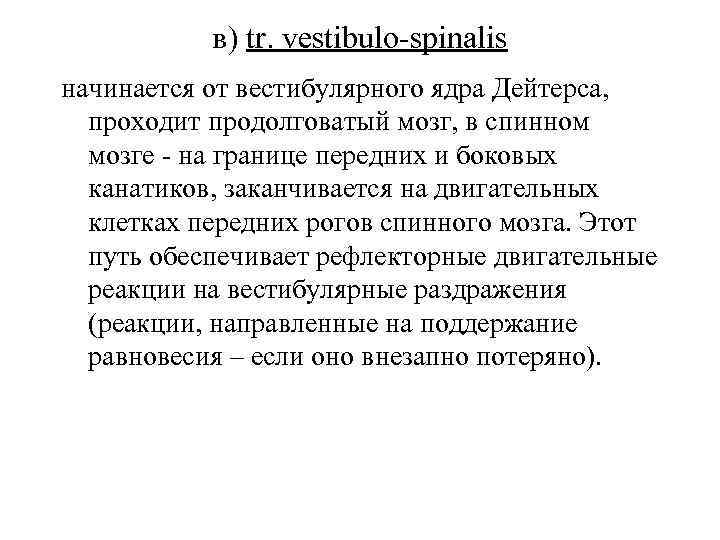 в) tr. vestibulo-spinalis

начинается от вестибулярного ядра Дейтерса, проходит продолговатый мозг, в спинном мозге - на границе передних и боковых канатиков, заканчивается на двигательных клетках передних рогов спинного мозга. Этот путь обеспечивает рефлекторные двигательные реакции на вестибулярные раздражения (реакции, направленные на поддержание равновесия – если оно внезапно потеряно).